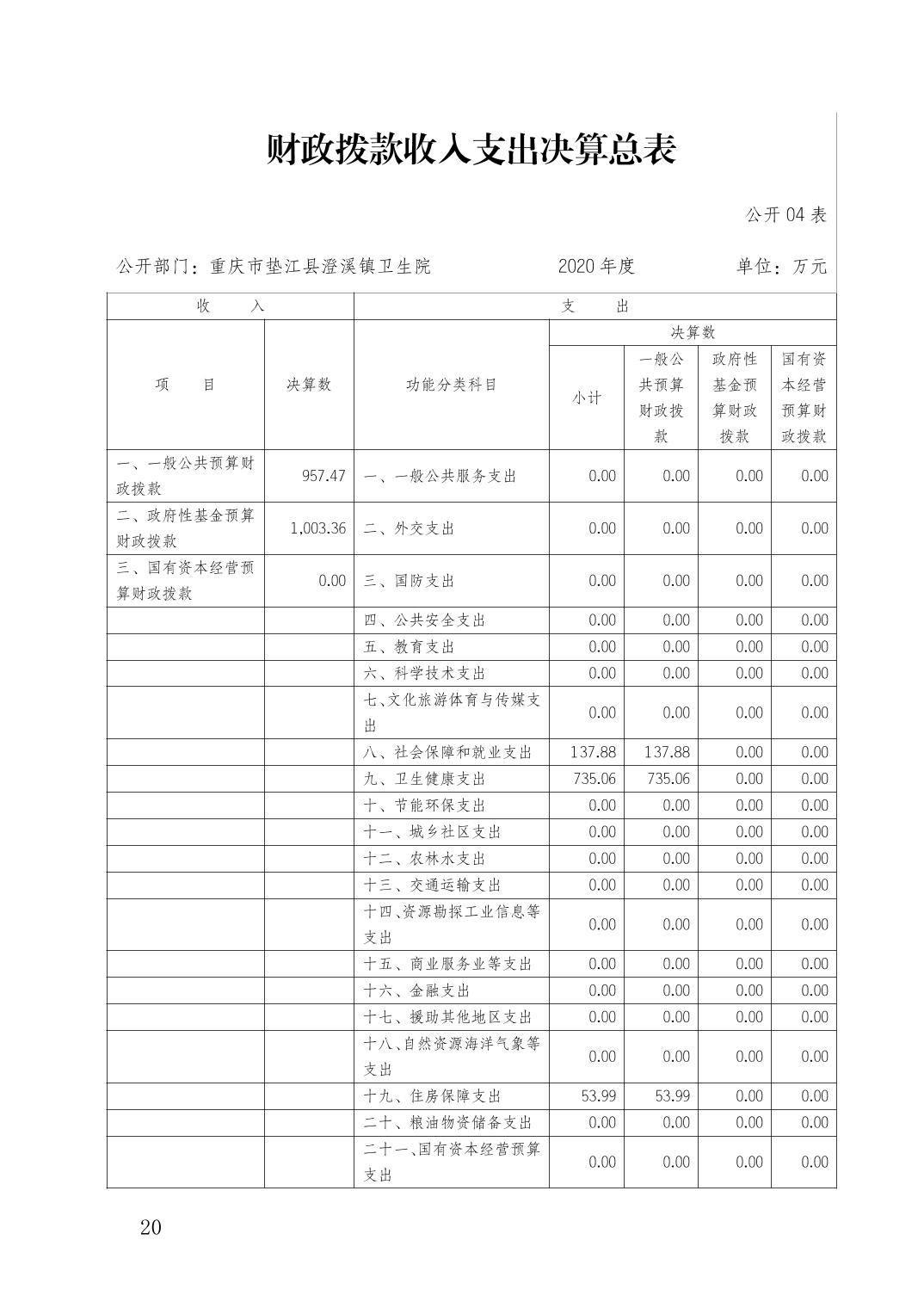 财政拨款收入支出决算总表

公开 04 表

公开部门：重庆市垫江县澄溪镇卫生院　　2020 年度　　单位：万元

| 收　入 | | 支　出 | | | | |
|---|---|---|---|---|---|---|
| 项　目 | 决算数 | 功能分类科目 | 决算数 | | | |
| | | | 小计 | 一般公共预算财政拨款 | 政府性基金预算财政拨款 | 国有资本经营预算财政拨款 |
| 一、一般公共预算财政拨款 | 957.47 | 一、一般公共服务支出 | 0.00 | 0.00 | 0.00 | 0.00 |
| 二、政府性基金预算财政拨款 | 1,003.36 | 二、外交支出 | 0.00 | 0.00 | 0.00 | 0.00 |
| 三、国有资本经营预算财政拨款 | 0.00 | 三、国防支出 | 0.00 | 0.00 | 0.00 | 0.00 |
| | | 四、公共安全支出 | 0.00 | 0.00 | 0.00 | 0.00 |
| | | 五、教育支出 | 0.00 | 0.00 | 0.00 | 0.00 |
| | | 六、科学技术支出 | 0.00 | 0.00 | 0.00 | 0.00 |
| | | 七、文化旅游体育与传媒支出 | 0.00 | 0.00 | 0.00 | 0.00 |
| | | 八、社会保障和就业支出 | 137.88 | 137.88 | 0.00 | 0.00 |
| | | 九、卫生健康支出 | 735.06 | 735.06 | 0.00 | 0.00 |
| | | 十、节能环保支出 | 0.00 | 0.00 | 0.00 | 0.00 |
| | | 十一、城乡社区支出 | 0.00 | 0.00 | 0.00 | 0.00 |
| | | 十二、农林水支出 | 0.00 | 0.00 | 0.00 | 0.00 |
| | | 十三、交通运输支出 | 0.00 | 0.00 | 0.00 | 0.00 |
| | | 十四、资源勘探工业信息等支出 | 0.00 | 0.00 | 0.00 | 0.00 |
| | | 十五、商业服务业等支出 | 0.00 | 0.00 | 0.00 | 0.00 |
| | | 十六、金融支出 | 0.00 | 0.00 | 0.00 | 0.00 |
| | | 十七、援助其他地区支出 | 0.00 | 0.00 | 0.00 | 0.00 |
| | | 十八、自然资源海洋气象等支出 | 0.00 | 0.00 | 0.00 | 0.00 |
| | | 十九、住房保障支出 | 53.99 | 53.99 | 0.00 | 0.00 |
| | | 二十、粮油物资储备支出 | 0.00 | 0.00 | 0.00 | 0.00 |
| | | 二十一、国有资本经营预算支出 | 0.00 | 0.00 | 0.00 | 0.00 |

20